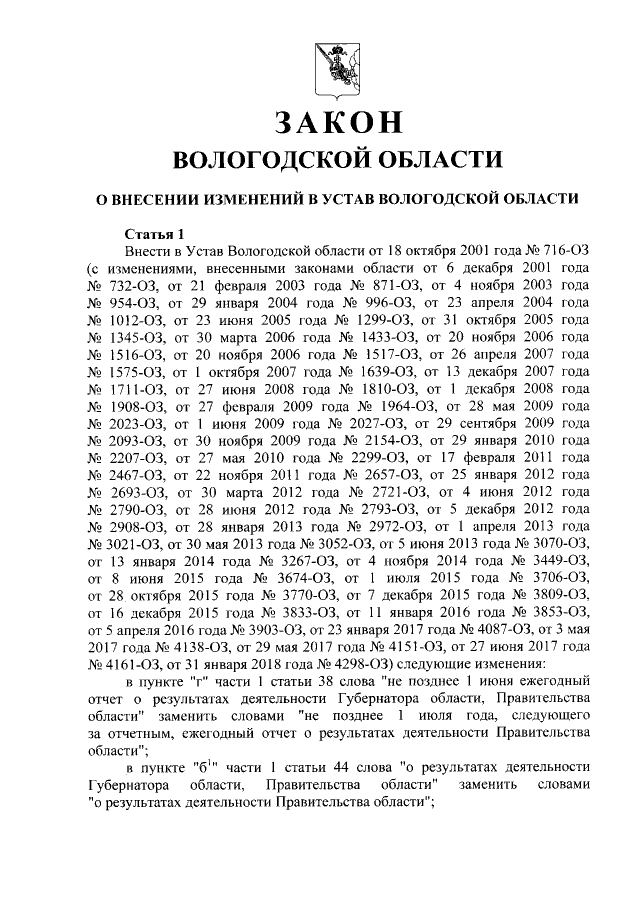 ЗАКОН
ВОЛОГОДСКОЙ ОБЛАСТИ

О ВНЕСЕНИИ ИЗМЕНЕНИЙ В УСТАВ ВОЛОГОДСКОЙ ОБЛАСТИ

Статья 1
Внести в Устав Вологодской области от 18 октября 2001 года № 716-ОЗ (с изменениями, внесенными законами области от 6 декабря 2001 года № 732-ОЗ, от 21 февраля 2003 года № 871-ОЗ, от 4 ноября 2003 года № 954-ОЗ, от 29 января 2004 года № 996-ОЗ, от 23 апреля 2004 года № 1012-ОЗ, от 23 июня 2005 года № 1299-ОЗ, от 31 октября 2005 года № 1345-ОЗ, от 30 марта 2006 года № 1433-ОЗ, от 20 ноября 2006 года № 1516-ОЗ, от 20 ноября 2006 года № 1517-ОЗ, от 26 апреля 2007 года № 1575-ОЗ, от 1 октября 2007 года № 1639-ОЗ, от 13 декабря 2007 года № 1711-ОЗ, от 27 июня 2008 года № 1810-ОЗ, от 1 декабря 2008 года № 1908-ОЗ, от 27 февраля 2009 года № 1964-ОЗ, от 28 мая 2009 года № 2023-ОЗ, от 1 июня 2009 года № 2027-ОЗ, от 29 сентября 2009 года № 2093-ОЗ, от 30 ноября 2009 года № 2154-ОЗ, от 29 января 2010 года № 2207-ОЗ, от 27 мая 2010 года № 2299-ОЗ, от 17 февраля 2011 года № 2467-ОЗ, от 22 ноября 2011 года № 2657-ОЗ, от 25 января 2012 года № 2693-ОЗ, от 30 марта 2012 года № 2721-ОЗ, от 4 июня 2012 года № 2790-ОЗ, от 28 июня 2012 года № 2793-ОЗ, от 5 декабря 2012 года № 2908-ОЗ, от 28 января 2013 года № 2972-ОЗ, от 1 апреля 2013 года № 3021-ОЗ, от 30 мая 2013 года № 3052-ОЗ, от 5 июня 2013 года № 3070-ОЗ, от 13 января 2014 года № 3267-ОЗ, от 4 ноября 2014 года № 3449-ОЗ, от 8 июня 2015 года № 3674-ОЗ, от 1 июля 2015 года № 3706-ОЗ, от 28 октября 2015 года № 3770-ОЗ, от 7 декабря 2015 года № 3809-ОЗ, от 16 декабря 2015 года № 3833-ОЗ, от 11 января 2016 года № 3853-ОЗ, от 5 апреля 2016 года № 3903-ОЗ, от 23 января 2017 года № 4087-ОЗ, от 3 мая 2017 года № 4138-ОЗ, от 29 мая 2017 года № 4151-ОЗ, от 27 июня 2017 года № 4161-ОЗ, от 31 января 2018 года № 4298-ОЗ) следующие изменения:
в пункте "г" части 1 статьи 38 слова "не позднее 1 июня ежегодный отчет о результатах деятельности Губернатора области, Правительства области" заменить словами "не позднее 1 июля года, следующего за отчетным, ежегодный отчет о результатах деятельности Правительства области";
в пункте "б$^1$" части 1 статьи 44 слова "о результатах деятельности Губернатора области, Правительства области" заменить словами "о результатах деятельности Правительства области";